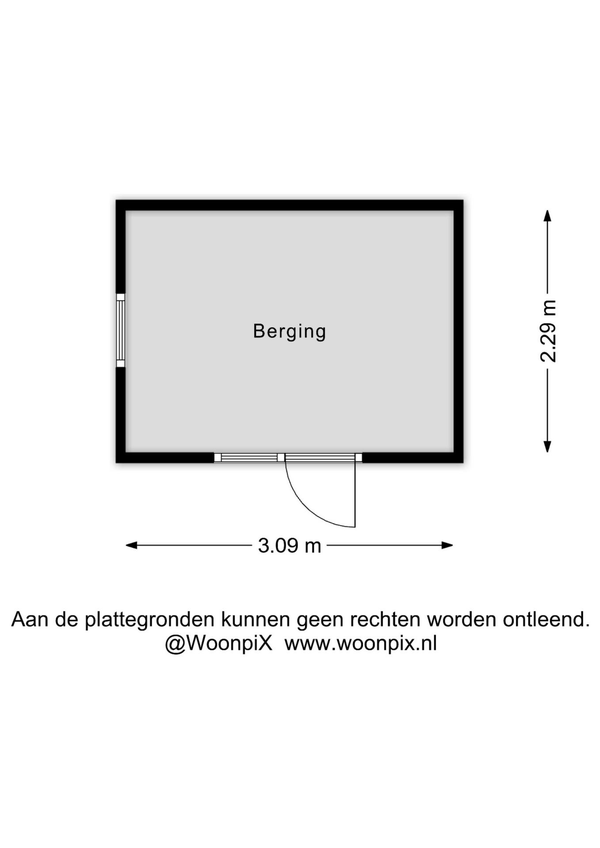 Berging

2.29 m

3.09 m

Aan de plattegronden kunnen geen rechten worden ontleend.
@WoonpiX www.woonpix.nl